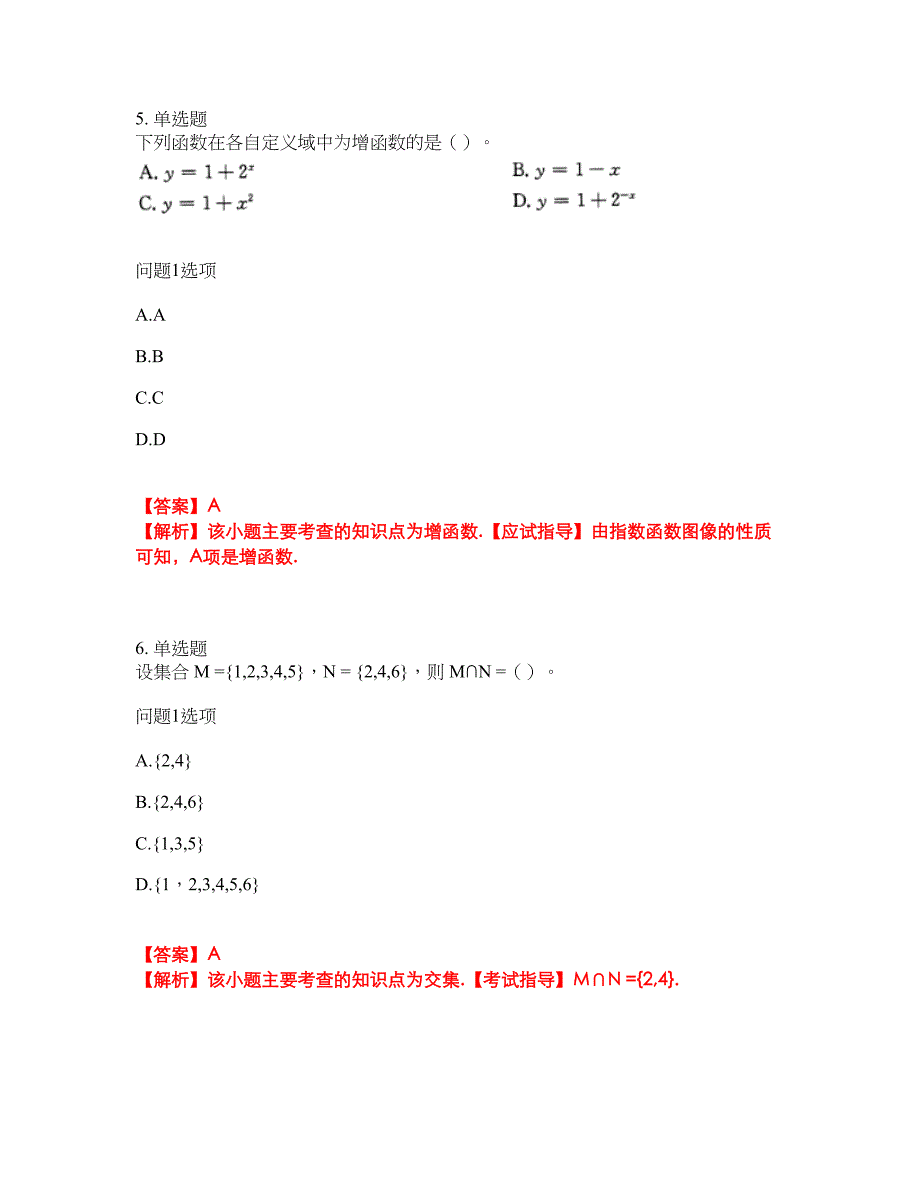 5. 单选题
下列函数在各自定义域中为增函数的是（ ）。

A. $y=1+2^x$

B. $y=1-x$

C. $y=1+x^2$

D. $y=1+2^{-x}$

问题1选项

A.A

B.B

C.C

D.D

【答案】A
【解析】该小题主要考查的知识点为增函数.【应试指导】由指数函数图像的性质可知，A项是增函数.

6. 单选题
设集合 M ={1,2,3,4,5}，N = {2,4,6}，则 M∩N =（ ）。

问题1选项

A.{2,4}

B.{2,4,6}

C.{1,3,5}

D.{1，2,3,4,5,6}

【答案】A
【解析】该小题主要考查的知识点为交集.【考试指导】M∩N ={2,4}.